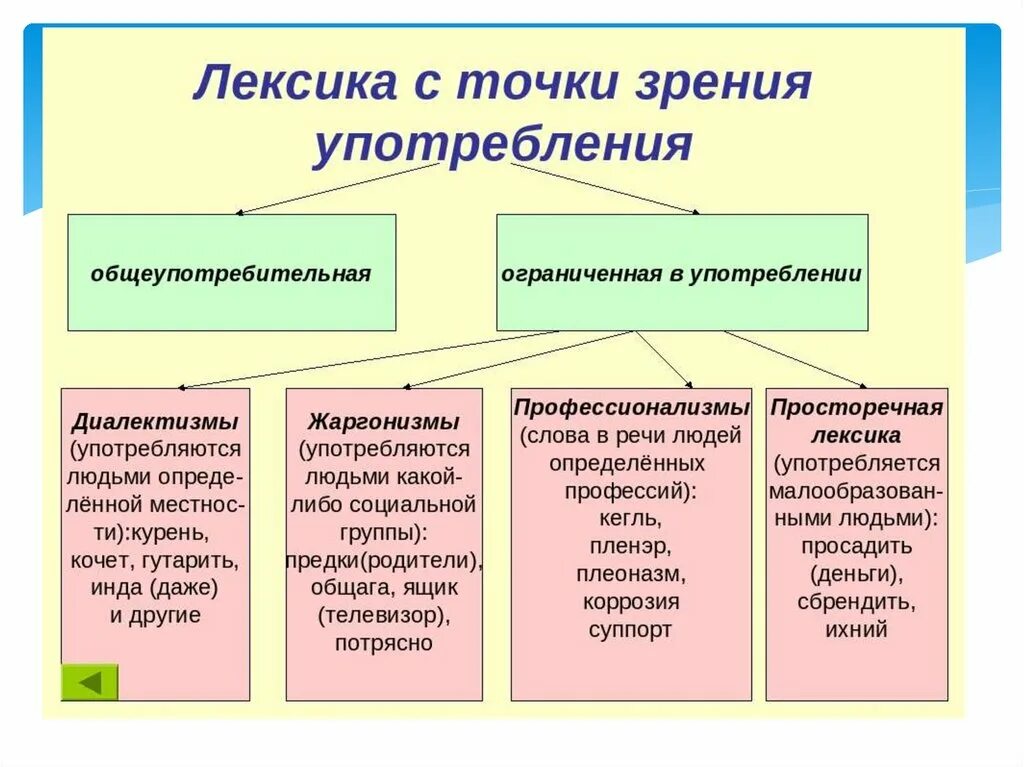 Лексика с точки зрения употребления

общеупотребительная

ограниченная в употреблении

Диалектизмы (употребляются людьми определённой местности):курень, кочет, гутарить, инда (даже) и другие

Жаргонизмы (употребляются людьми какой-либо социальной группы): предки(родители), общага, ящик (телевизор), потрясно

Профессионализмы (слова в речи людей определённых профессий): кегль, пленэр, плеоназм, коррозия суппорт

Просторечная лексика (употребляется малообразованными людьми): просадить (деньги), сбрендить, ихний